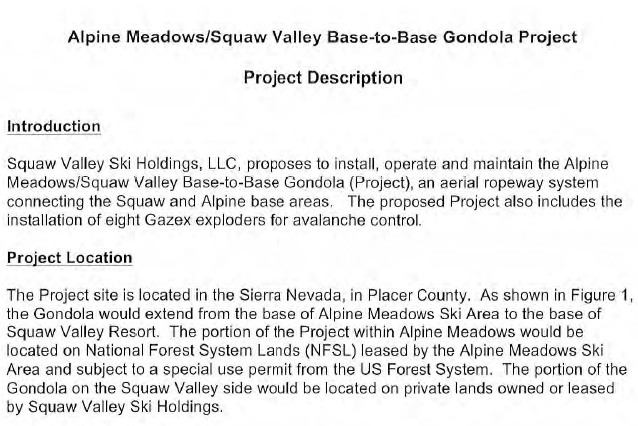 Alpine Meadows/Squaw Valley Base-to-Base Gondola Project

Project Description

Introduction

Squaw Valley Ski Holdings, LLC, proposes to install, operate and maintain the Alpine Meadows/Squaw Valley Base-to-Base Gondola (Project), an aerial ropeway system connecting the Squaw and Alpine base areas. The proposed Project also includes the installation of eight Gazex exploders for avalanche control.

Project Location

The Project site is located in the Sierra Nevada, in Placer County. As shown in Figure 1, the Gondola would extend from the base of Alpine Meadows Ski Area to the base of Squaw Valley Resort. The portion of the Project within Alpine Meadows would be located on National Forest System Lands (NFSL) leased by the Alpine Meadows Ski Area and subject to a special use permit from the US Forest System. The portion of the Gondola on the Squaw Valley side would be located on private lands owned or leased by Squaw Valley Ski Holdings.